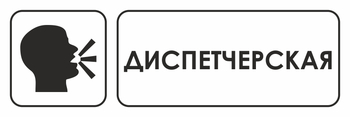 ДИСПЕТЧЕРСКАЯ